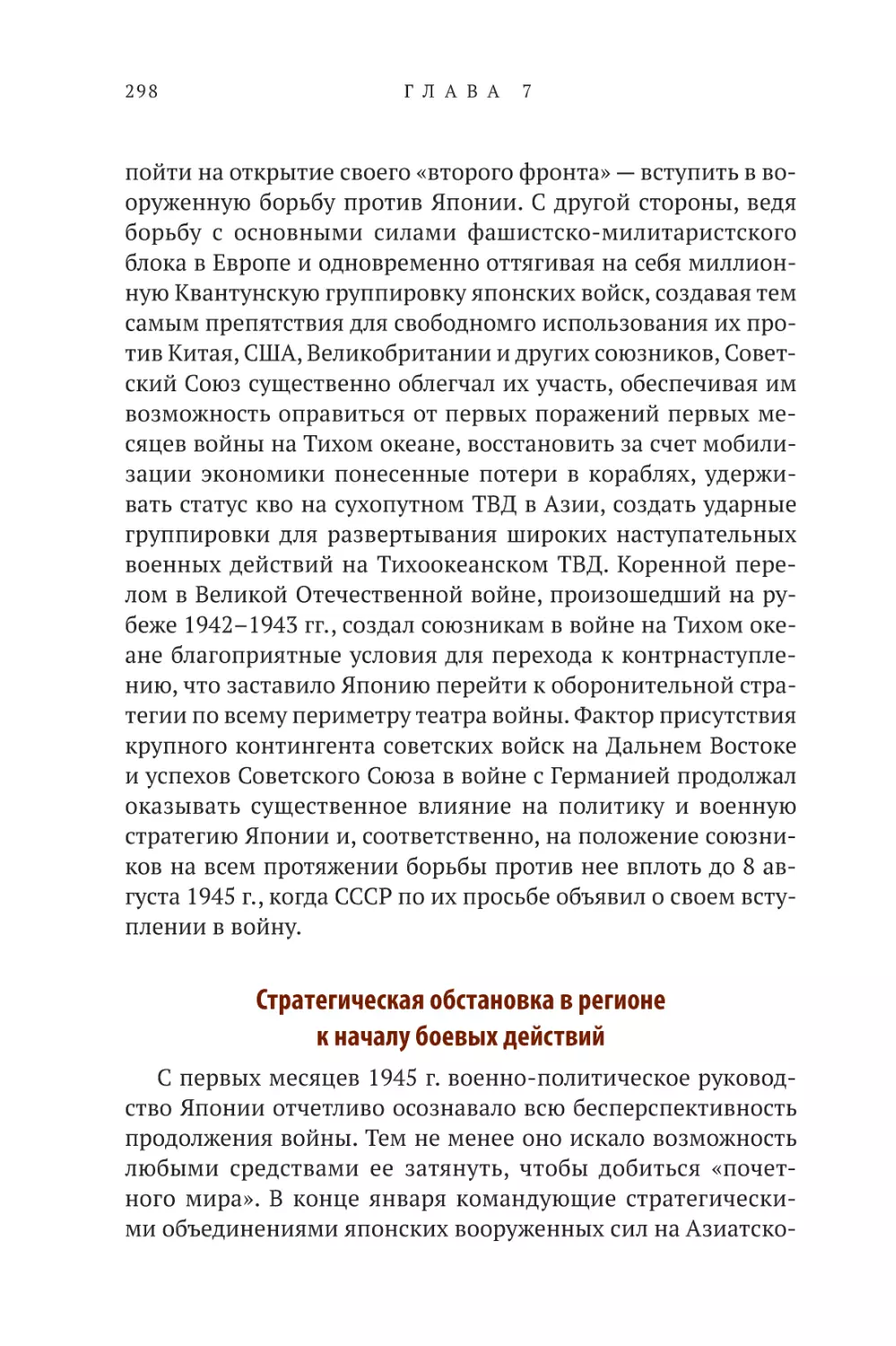 298 ГЛАВА 7

пойти на открытие своего «второго фронта» — вступить в вооруженную борьбу против Японии. С другой стороны, ведя борьбу с основными силами фашистско-милитаристского блока в Европе и одновременно оттягивая на себя миллионную Квантунскую группировку японских войск, создавая тем самым препятствия для свободномго использования их против Китая, США, Великобритании и других союзников, Советский Союз существенно облегчал их участь, обеспечивая им возможность оправиться от первых поражений первых месяцев войны на Тихом океане, восстановить за счет мобилизации экономики понесенные потери в кораблях, удерживать статус кво на сухопутном ТВД в Азии, создать ударные группировки для развертывания широких наступательных военных действий на Тихоокеанском ТВД. Коренной перелом в Великой Отечественной войне, произошедший на рубеже 1942–1943 гг., создал союзникам в войне на Тихом океане благоприятные условия для перехода к контрнаступлению, что заставило Японию перейти к оборонительной стратегии по всему периметру театра войны. Фактор присутствия крупного контингента советских войск на Дальнем Востоке и успехов Советского Союза в войне с Германией продолжал оказывать существенное влияние на политику и военную стратегию Японии и, соответственно, на положение союзников на всем протяжении борьбы против нее вплоть до 8 августа 1945 г., когда СССР по их просьбе объявил о своем вступлении в войну.

Стратегическая обстановка в регионе к началу боевых действий

С первых месяцев 1945 г. военно-политическое руководство Японии отчетливо осознавало всю бесперспективность продолжения войны. Тем не менее оно искало возможность любыми средствами ее затянуть, чтобы добиться «почетного мира». В конце января командующие стратегическими объединениями японских вооруженных сил на Азиатско-